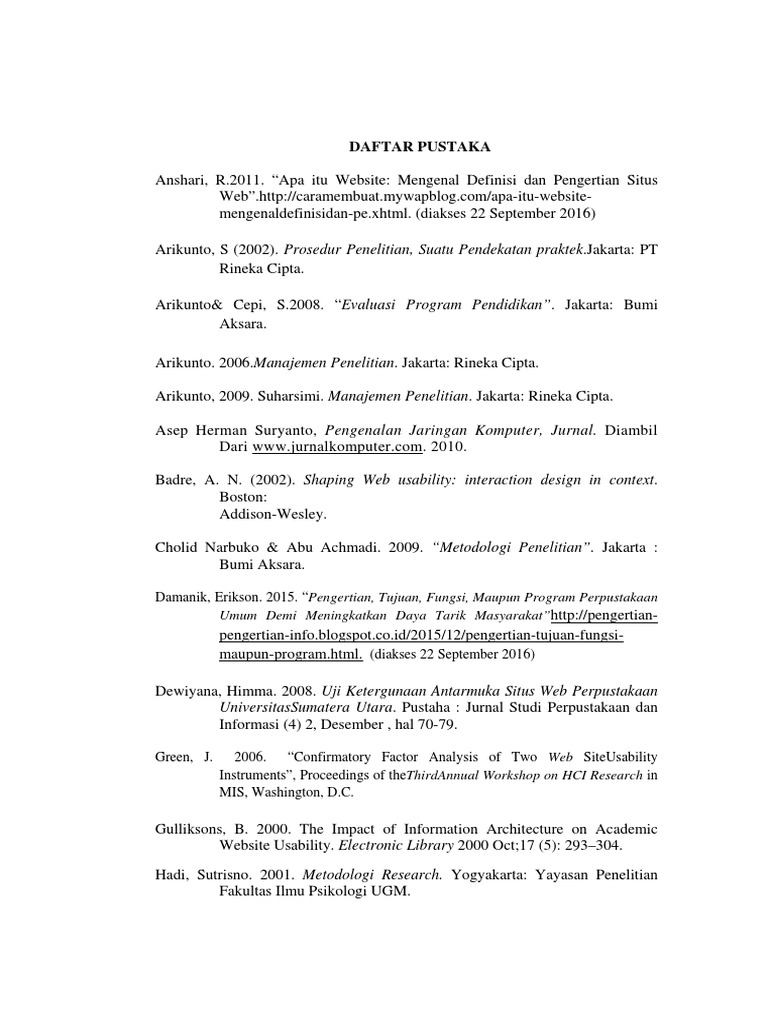 DAFTAR PUSTAKA

Anshari, R.2011. “Apa itu Website: Mengenal Definisi dan Pengertian Situs Web”.http://caramembuat.mywapblog.com/apa-itu-website-mengenaldefinisidan-pe.xhtml. (diakses 22 September 2016)

Arikunto, S (2002). Prosedur Penelitian, Suatu Pendekatan praktek.Jakarta: PT Rineka Cipta.

Arikunto& Cepi, S.2008. “Evaluasi Program Pendidikan”. Jakarta: Bumi Aksara.

Arikunto. 2006.Manajemen Penelitian. Jakarta: Rineka Cipta.

Arikunto, 2009. Suharsimi. Manajemen Penelitian. Jakarta: Rineka Cipta.

Asep Herman Suryanto, Pengenalan Jaringan Komputer, Jurnal. Diambil Dari www.jurnalkomputer.com. 2010.

Badre, A. N. (2002). Shaping Web usability: interaction design in context. Boston:
Addison-Wesley.

Cholid Narbuko & Abu Achmadi. 2009. “Metodologi Penelitian”. Jakarta : Bumi Aksara.

Damanik, Erikson. 2015. “Pengertian, Tujuan, Fungsi, Maupun Program Perpustakaan Umum Demi Meningkatkan Daya Tarik Masyarakat”http://pengertian-pengertian-info.blogspot.co.id/2015/12/pengertian-tujuan-fungsi-maupun-program.html. (diakses 22 September 2016)

Dewiyana, Himma. 2008. Uji Ketergunaan Antarmuka Situs Web Perpustakaan UniversitasSumatera Utara. Pustaha : Jurnal Studi Perpustakaan dan Informasi (4) 2, Desember , hal 70-79.

Green, J. 2006. “Confirmatory Factor Analysis of Two Web SiteUsability Instruments”, Proceedings of theThirdAnnual Workshop on HCI Research in MIS, Washington, D.C.

Gulliksons, B. 2000. The Impact of Information Architecture on Academic Website Usability. Electronic Library 2000 Oct;17 (5): 293–304.

Hadi, Sutrisno. 2001. Metodologi Research. Yogyakarta: Yayasan Penelitian Fakultas Ilmu Psikologi UGM.